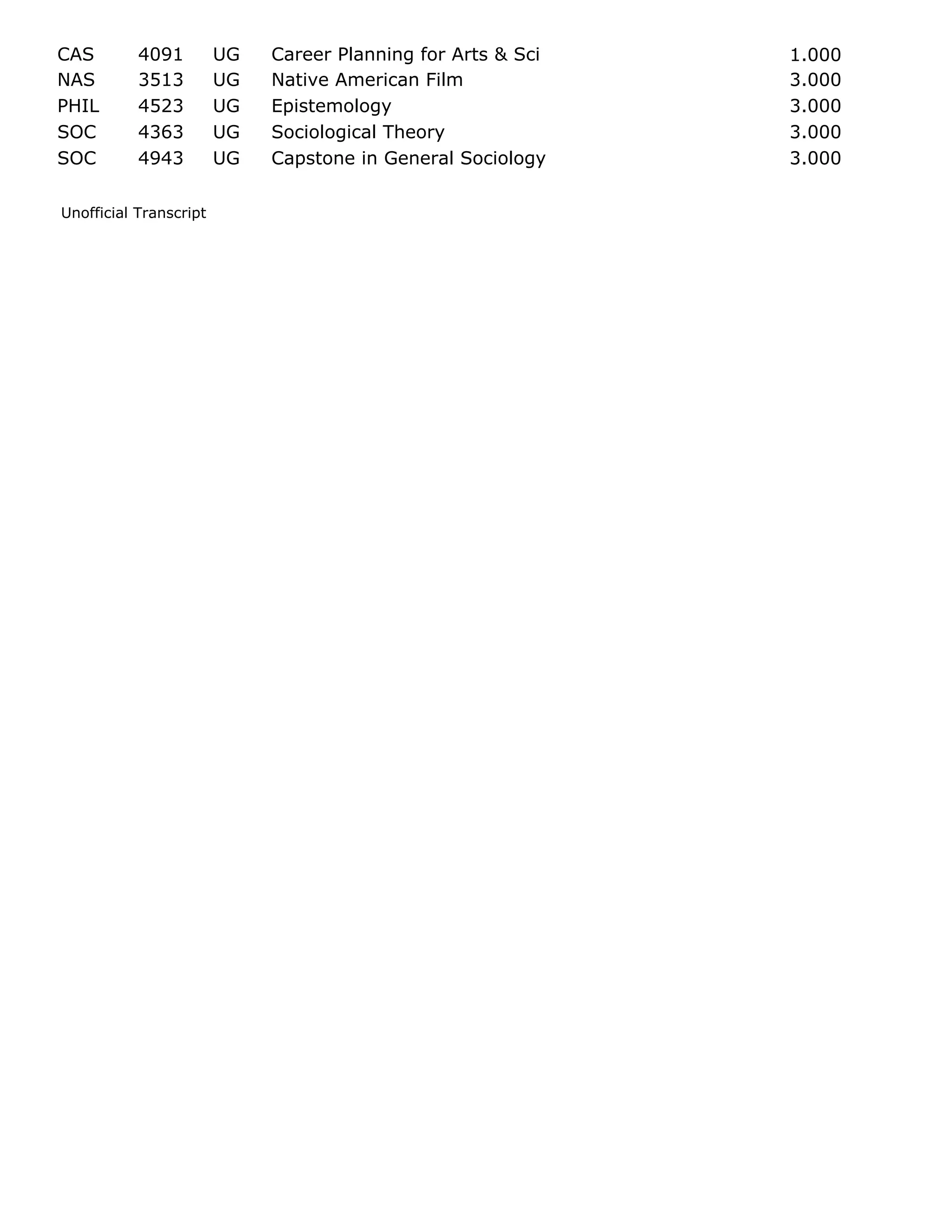 | | | | | |
|---|---|---|---|---|
| CAS | 4091 | UG | Career Planning for Arts & Sci | 1.000 |
| NAS | 3513 | UG | Native American Film | 3.000 |
| PHIL | 4523 | UG | Epistemology | 3.000 |
| SOC | 4363 | UG | Sociological Theory | 3.000 |
| SOC | 4943 | UG | Capstone in General Sociology | 3.000 |

Unofficial Transcript